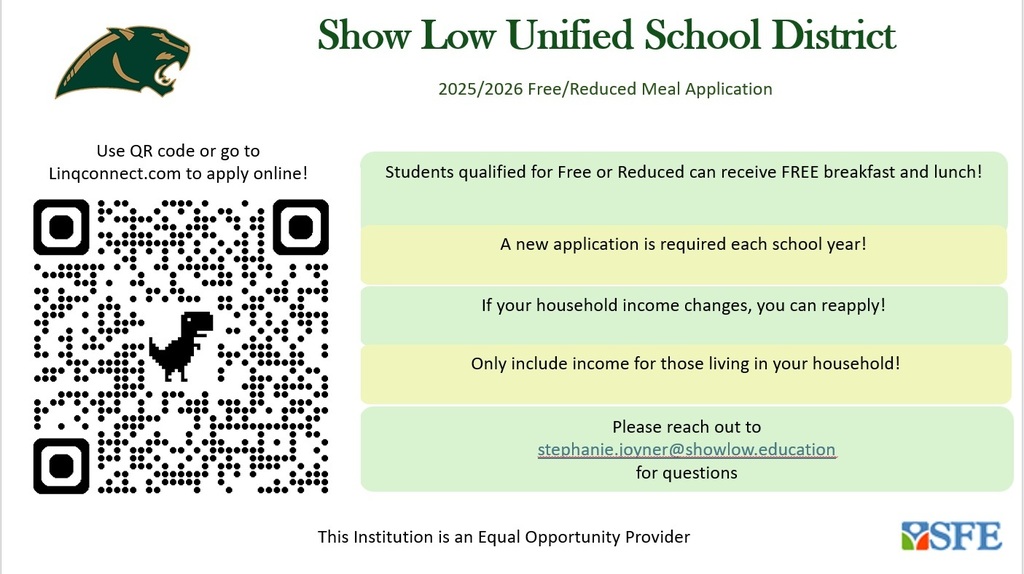 Show Low Unified School District

2025/2026 Free/Reduced Meal Application

Use QR code or go to Linqconnect.com to apply online!

Students qualified for Free or Reduced can receive FREE breakfast and lunch!

A new application is required each school year!

If your household income changes, you can reapply!

Only include income for those living in your household!

Please reach out to stephanie.joyner@showlow.education for questions

This Institution is an Equal Opportunity Provider

SFE